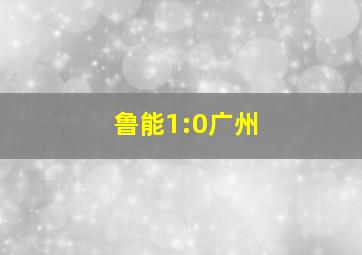 鲁能1:0广州